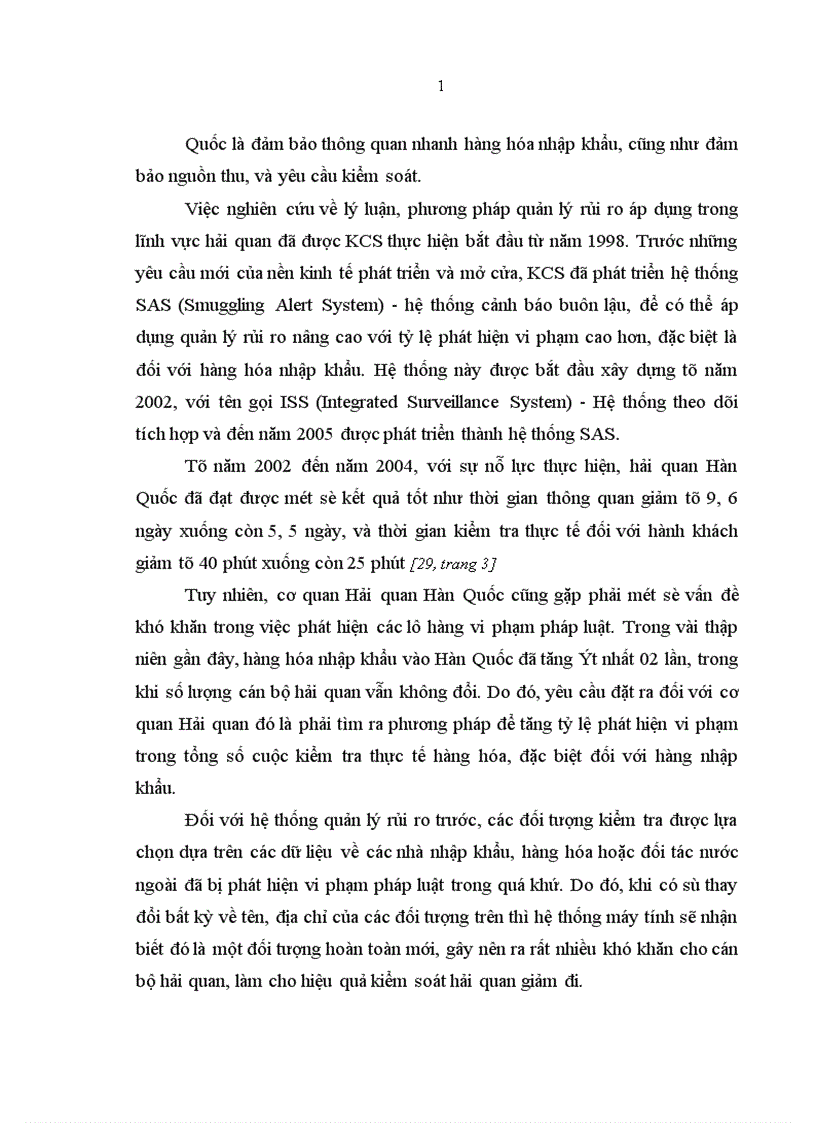 1

Quốc là đảm bảo thông quan nhanh hàng hóa nhập khẩu, cũng như đảm bảo nguồn thu, và yêu cầu kiểm soát.

Việc nghiên cứu về lý luận, phương pháp quản lý rủi ro áp dụng trong lĩnh vực hải quan đã được KCS thực hiện bắt đầu từ năm 1998. Trước những yêu cầu mới của nền kinh tế phát triển và mở cửa, KCS đã phát triển hệ thống SAS (Smuggling Alert System) - hệ thống cảnh báo buôn lậu, để có thể áp dụng quản lý rủi ro nâng cao với tỷ lệ phát hiện vi phạm cao hơn, đặc biệt là đối với hàng hóa nhập khẩu. Hệ thống này được bắt đầu xây dựng tõ năm 2002, với tên gọi ISS (Integrated Surveillance System) - Hệ thống theo dõi tích hợp và đến năm 2005 được phát triển thành hệ thống SAS.

Tõ năm 2002 đến năm 2004, với sự nỗ lực thực hiện, hải quan Hàn Quốc đã đạt được mét sè kết quả tốt như thời gian thông quan giảm tõ 9, 6 ngày xuống còn 5, 5 ngày, và thời gian kiểm tra thực tế đối với hành khách giảm tõ 40 phút xuống còn 25 phút [29, trang 3]

Tuy nhiên, cơ quan Hải quan Hàn Quốc cũng gặp phải mét sè vấn đề khó khăn trong việc phát hiện các lô hàng vi phạm pháp luật. Trong vài thập niên gần đây, hàng hóa nhập khẩu vào Hàn Quốc đã tăng Ýt nhất 02 lần, trong khi số lượng cán bộ hải quan vẫn không đổi. Do đó, yêu cầu đặt ra đối với cơ quan Hải quan đó là phải tìm ra phương pháp để tăng tỷ lệ phát hiện vi phạm trong tổng số cuộc kiểm tra thực tế hàng hóa, đặc biệt đối với hàng nhập khẩu.

Đối với hệ thống quản lý rủi ro trước, các đối tượng kiểm tra được lựa chọn dựa trên các dữ liệu về các nhà nhập khẩu, hàng hóa hoặc đối tác nước ngoài đã bị phát hiện vi phạm pháp luật trong quá khứ. Do đó, khi có sù thay đổi bất kỳ về tên, địa chỉ của các đối tượng trên thì hệ thống máy tính sẽ nhận biết đó là một đối tượng hoàn toàn mới, gây nên ra rất nhiều khó khăn cho cán bộ hải quan, làm cho hiệu quả kiểm soát hải quan giảm đi.